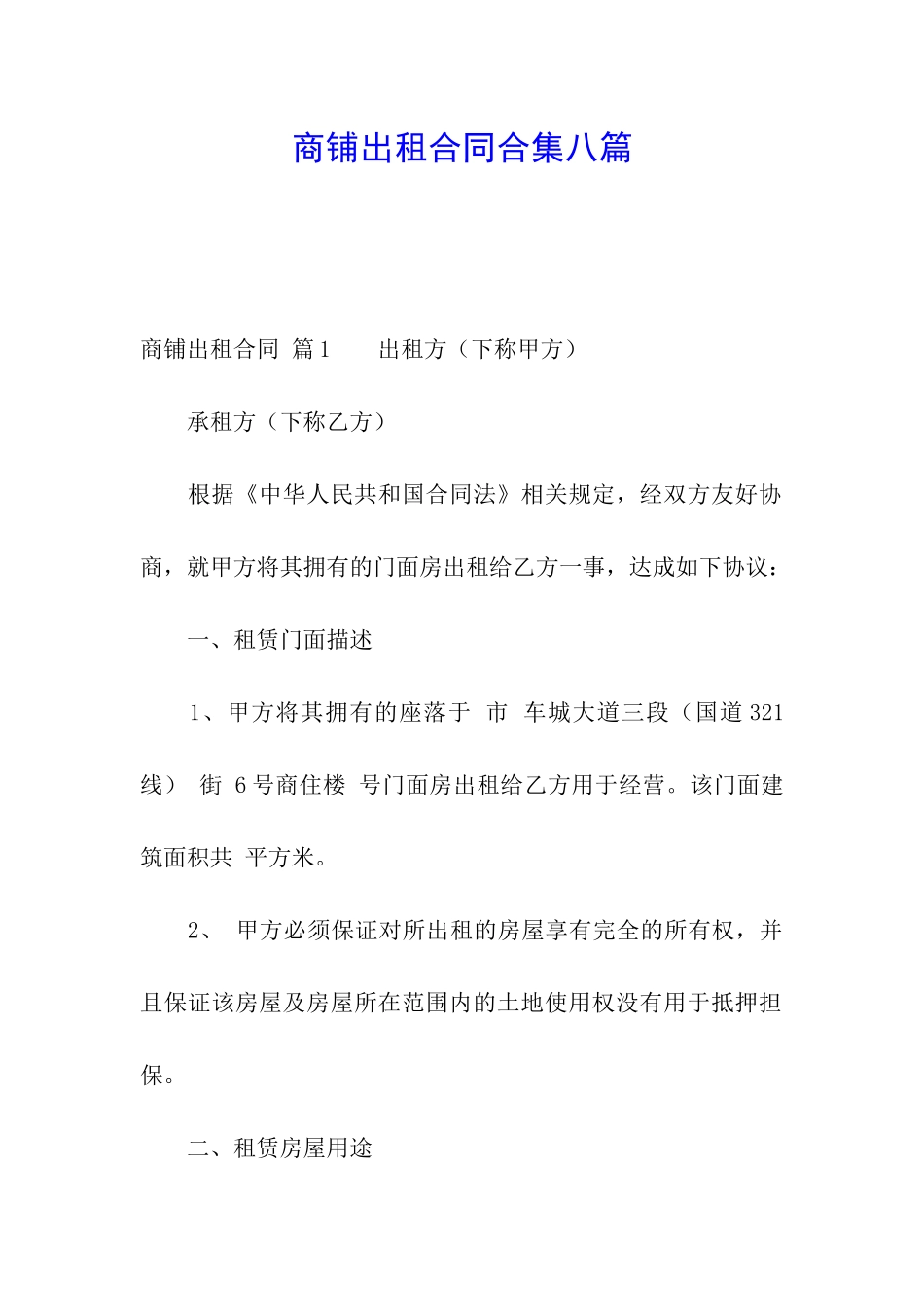 商铺出租合同合集八篇

商铺出租合同 篇1　　出租方（下称甲方）

承租方（下称乙方）

根据《中华人民共和国合同法》相关规定，经双方友好协商，就甲方将其拥有的门面房出租给乙方一事，达成如下协议：

一、租赁门面描述

1、甲方将其拥有的座落于 市 车城大道三段（国道321线） 街 6号商住楼 号门面房出租给乙方用于经营。该门面建筑面积共 平方米。

2、 甲方必须保证对所出租的房屋享有完全的所有权，并且保证该房屋及房屋所在范围内的土地使用权没有用于抵押担保。

二、租赁房屋用途